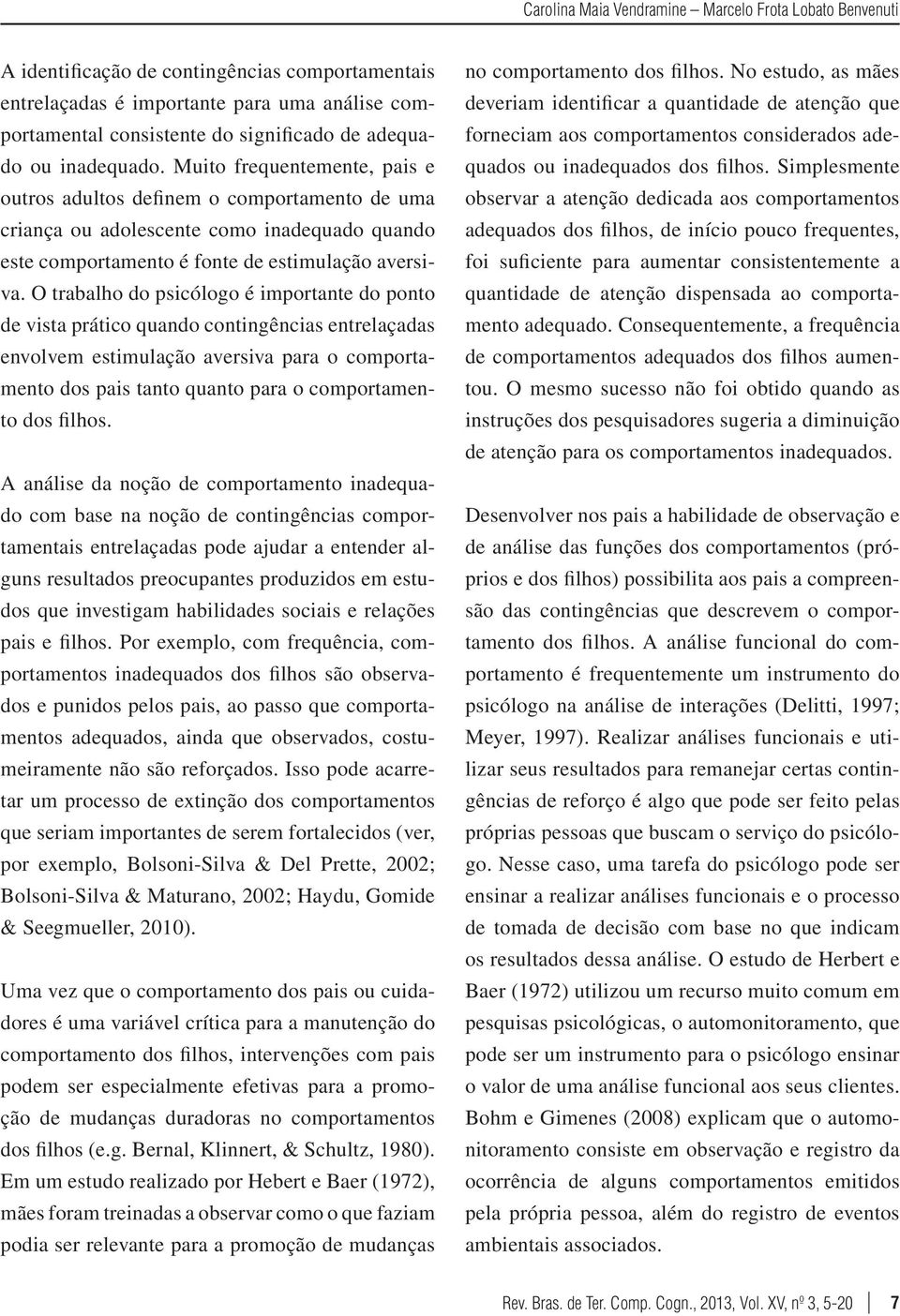 Carolina Maia Vendramine – Marcelo Frota Lobato Benvenuti

A identificação de contingências comportamentais entrelaçadas é importante para uma análise comportamental consistente do significado de adequado ou inadequado. Muito frequentemente, pais e outros adultos definem o comportamento de uma criança ou adolescente como inadequado quando este comportamento é fonte de estimulação aversiva. O trabalho do psicólogo é importante do ponto de vista prático quando contingências entrelaçadas envolvem estimulação aversiva para o comportamento dos pais tanto quanto para o comportamento dos filhos.

A análise da noção de comportamento inadequado com base na noção de contingências comportamentais entrelaçadas pode ajudar a entender alguns resultados preocupantes produzidos em estudos que investigam habilidades sociais e relações pais e filhos. Por exemplo, com frequência, comportamentos inadequados dos filhos são observados e punidos pelos pais, ao passo que comportamentos adequados, ainda que observados, costumeiramente não são reforçados. Isso pode acarretar um processo de extinção dos comportamentos que seriam importantes de serem fortalecidos (ver, por exemplo, Bolsoni-Silva & Del Prette, 2002; Bolsoni-Silva & Maturano, 2002; Haydu, Gomide & Seegmueller, 2010).

Uma vez que o comportamento dos pais ou cuidadores é uma variável crítica para a manutenção do comportamento dos filhos, intervenções com pais podem ser especialmente efetivas para a promoção de mudanças duradoras no comportamentos dos filhos (e.g. Bernal, Klinnert, & Schultz, 1980). Em um estudo realizado por Hebert e Baer (1972), mães foram treinadas a observar como o que faziam podia ser relevante para a promoção de mudanças no comportamento dos filhos. No estudo, as mães deveriam identificar a quantidade de atenção que forneciam aos comportamentos considerados adequados ou inadequados dos filhos. Simplesmente observar a atenção dedicada aos comportamentos adequados dos filhos, de início pouco frequentes, foi suficiente para aumentar consistentemente a quantidade de atenção dispensada ao comportamento adequado. Consequentemente, a frequência de comportamentos adequados dos filhos aumentou. O mesmo sucesso não foi obtido quando as instruções dos pesquisadores sugeria a diminuição de atenção para os comportamentos inadequados.

Desenvolver nos pais a habilidade de observação e de análise das funções dos comportamentos (próprios e dos filhos) possibilita aos pais a compreensão das contingências que descrevem o comportamento dos filhos. A análise funcional do comportamento é frequentemente um instrumento do psicólogo na análise de interações (Delitti, 1997; Meyer, 1997). Realizar análises funcionais e utilizar seus resultados para remanejar certas contingências de reforço é algo que pode ser feito pelas próprias pessoas que buscam o serviço do psicólogo. Nesse caso, uma tarefa do psicólogo pode ser ensinar a realizar análises funcionais e o processo de tomada de decisão com base no que indicam os resultados dessa análise. O estudo de Herbert e Baer (1972) utilizou um recurso muito comum em pesquisas psicológicas, o automonitoramento, que pode ser um instrumento para o psicólogo ensinar o valor de uma análise funcional aos seus clientes. Bohm e Gimenes (2008) explicam que o automonitoramento consiste em observação e registro da ocorrência de alguns comportamentos emitidos pela própria pessoa, além do registro de eventos ambientais associados.

Rev. Bras. de Ter. Comp. Cogn., 2013, Vol. XV, nº 3, 5-20 7